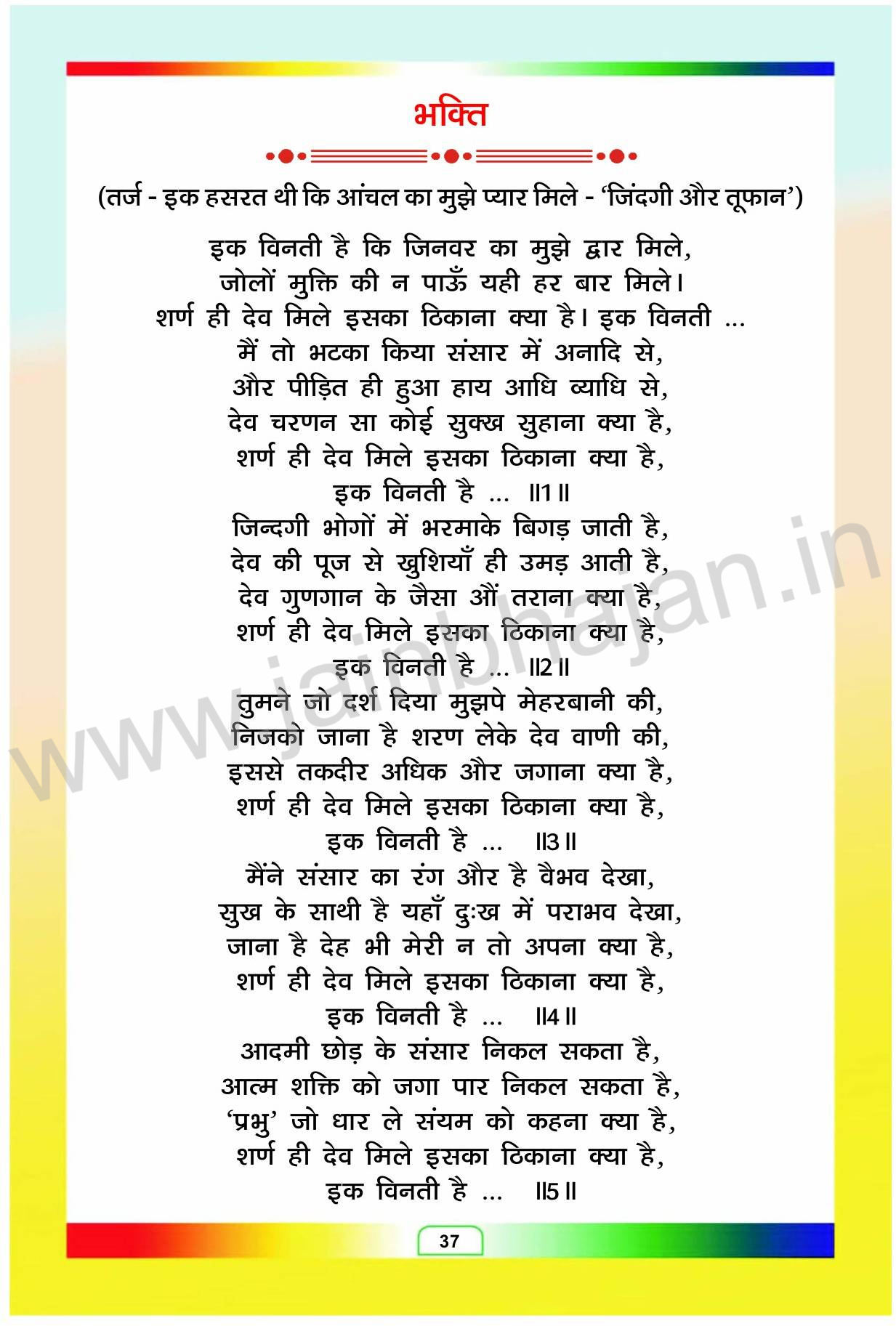 भक्ति

(तर्ज - इक हसरत थी कि आंचल का मुझे प्यार मिले - 'जिंदगी और तूफान')

इक विनती है कि जिनवर का मुझे द्वार मिले,
जोलों मुक्ति की न पाऊँ यही हर बार मिले।
शर्ण ही देव मिले इसका ठिकाना क्या है। इक विनती ...
मैं तो भटका किया संसार में अनादि से,
और पीड़ित ही हुआ हाय आधि व्याधि से,
देव चरणन सा कोई सुक्ख सुहाना क्या है,
शर्ण ही देव मिले इसका ठिकाना क्या है,
इक विनती है ... ॥1॥
जिन्दगी भोगों में भरमाके बिगड़ जाती है,
देव की पूज से खुशियाँ ही उमड़ आती है,
देव गुणगान के जैसा औं तराना क्या है,
शर्ण ही देव मिले इसका ठिकाना क्या है,
इक विनती है ... ॥2॥
तुमने जो दर्श दिया मुझपे मेहरबानी की,
निजको जाना है शरण लेके देव वाणी की,
इससे तकदीर अधिक और जगाना क्या है,
शर्ण ही देव मिले इसका ठिकाना क्या है,
इक विनती है ... ॥3॥
मैंने संसार का रंग और है वैभव देखा,
सुख के साथी है यहाँ दुःख में पराभव देखा,
जाना है देह भी मेरी न तो अपना क्या है,
शर्ण ही देव मिले इसका ठिकाना क्या है,
इक विनती है ... ॥4॥
आदमी छोड़ के संसार निकल सकता है,
आत्म शक्ति को जगा पार निकल सकता है,
'प्रभु' जो धार ले संयम को कहना क्या है,
शर्ण ही देव मिले इसका ठिकाना क्या है,
इक विनती है ... ॥5॥

www.jainbhajan.in

37